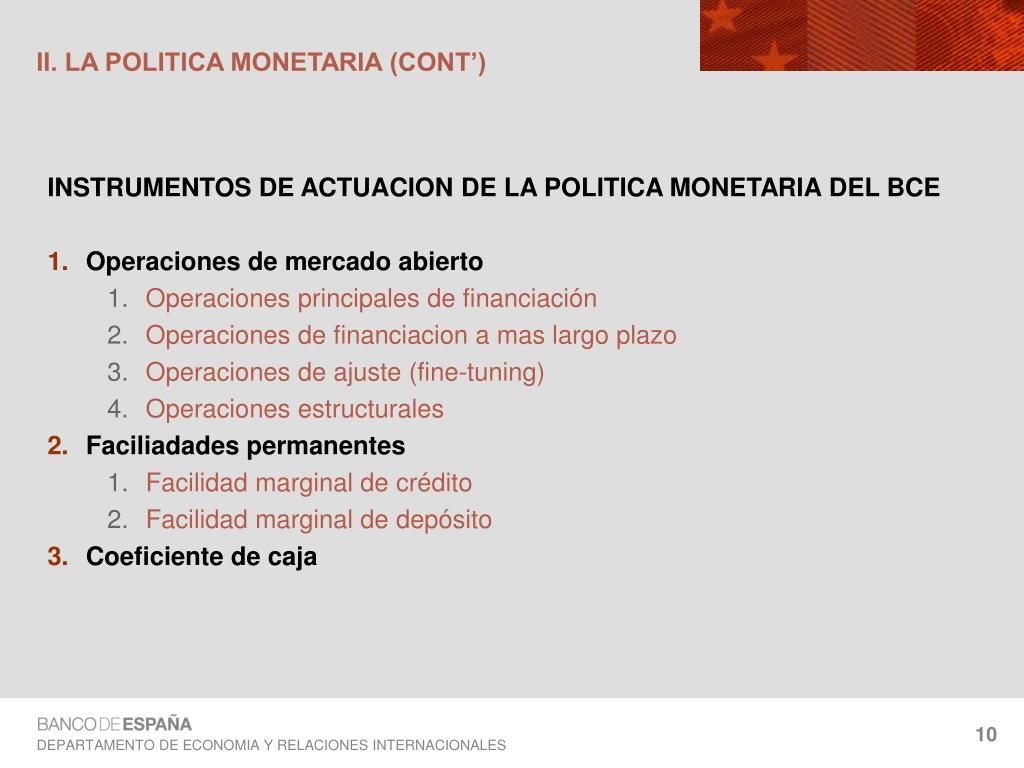 II. LA POLITICA MONETARIA (CONT')

INSTRUMENTOS DE ACTUACION DE LA POLITICA MONETARIA DEL BCE

1. Operaciones de mercado abierto
 1. Operaciones principales de financiación
 2. Operaciones de financiacion a mas largo plazo
 3. Operaciones de ajuste (fine-tuning)
 4. Operaciones estructurales
2. Faciliadades permanentes
 1. Facilidad marginal de crédito
 2. Facilidad marginal de depósito
3. Coeficiente de caja

BANCO DE ESPAÑA
DEPARTAMENTO DE ECONOMIA Y RELACIONES INTERNACIONALES

10